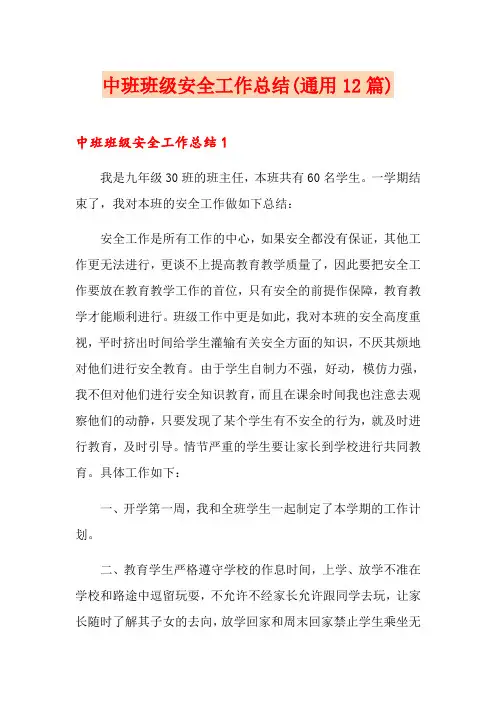 中班班级安全工作总结(通用12篇)

中班班级安全工作总结1

我是九年级30班的班主任，本班共有60名学生。一学期结束了，我对本班的安全工作做如下总结：

安全工作是所有工作的中心，如果安全都没有保证，其他工作更无法进行，更谈不上提高教育教学质量了，因此要把安全工作要放在教育教学工作的首位，只有安全的前提作保障，教育教学才能顺利进行。班级工作中更是如此，我对本班的安全高度重视，平时挤出时间给学生灌输有关安全方面的知识，不厌其烦地对他们进行安全教育。由于学生自制力不强，好动，模仿力强，我不但对他们进行安全知识教育，而且在课余时间我也注意去观察他们的动静，只要发现了某个学生有不安全的行为，就及时进行教育，及时引导。情节严重的学生要让家长到学校进行共同教育。具体工作如下：

一、开学第一周，我和全班学生一起制定了本学期的工作计划。

二、教育学生严格遵守学校的作息时间，上学、放学不准在学校和路途中逗留玩耍，不允许不经家长允许跟同学去玩，让家长随时了解其子女的去向，放学回家和周末回家禁止学生乘坐无